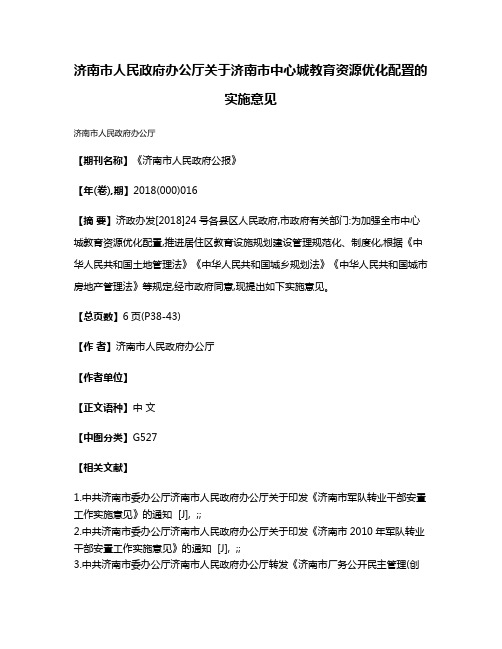 济南市人民政府办公厅关于济南市中心城教育资源优化配置的实施意见

济南市人民政府办公厅

【期刊名称】《济南市人民政府公报》

【年(卷),期】2018(000)016

【摘 要】济政办发[2018]24 号各县区人民政府,市政府有关部门:为加强全市中心城教育资源优化配置,推进居住区教育设施规划建设管理规范化、制度化,根据《中华人民共和国土地管理法》《中华人民共和国城乡规划法》《中华人民共和国城市房地产管理法》等规定,经市政府同意,现提出如下实施意见。

【总页数】6 页(P38-43)

【作 者】济南市人民政府办公厅

【作者单位】

【正文语种】中 文

【中图分类】G527

【相关文献】

1.中共济南市委办公厅济南市人民政府办公厅关于印发《济南市军队转业干部安置工作实施意见》的通知 [J], ;;
2.中共济南市委办公厅济南市人民政府办公厅关于印发《济南市 2010 年军队转业干部安置工作实施意见》的通知 [J], ;;
3.中共济南市委办公厅济南市人民政府办公厅转发《济南市厂务公开民主管理(创